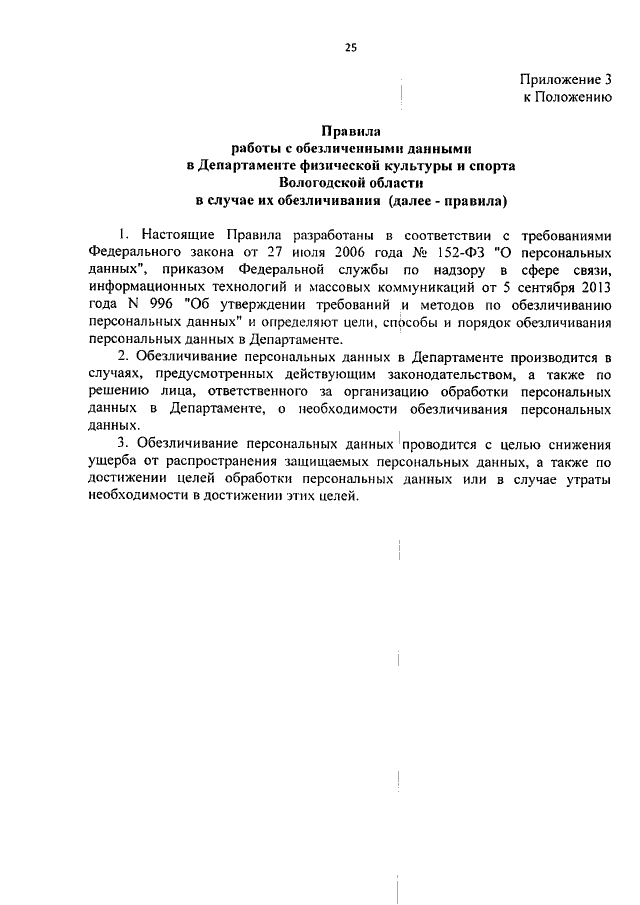 25

Приложение 3
к Положению

Правила
работы с обезличенными данными
в Департаменте физической культуры и спорта
Вологодской области
в случае их обезличивания (далее - правила)

1. Настоящие Правила разработаны в соответствии с требованиями Федерального закона от 27 июля 2006 года № 152-ФЗ "О персональных данных", приказом Федеральной службы по надзору в сфере связи, информационных технологий и массовых коммуникаций от 5 сентября 2013 года N 996 "Об утверждении требований и методов по обезличиванию персональных данных" и определяют цели, способы и порядок обезличивания персональных данных в Департаменте.

2. Обезличивание персональных данных в Департаменте производится в случаях, предусмотренных действующим законодательством, а также по решению лица, ответственного за организацию обработки персональных данных в Департаменте, о необходимости обезличивания персональных данных.

3. Обезличивание персональных данных проводится с целью снижения ущерба от распространения защищаемых персональных данных, а также по достижении целей обработки персональных данных или в случае утраты необходимости в достижении этих целей.